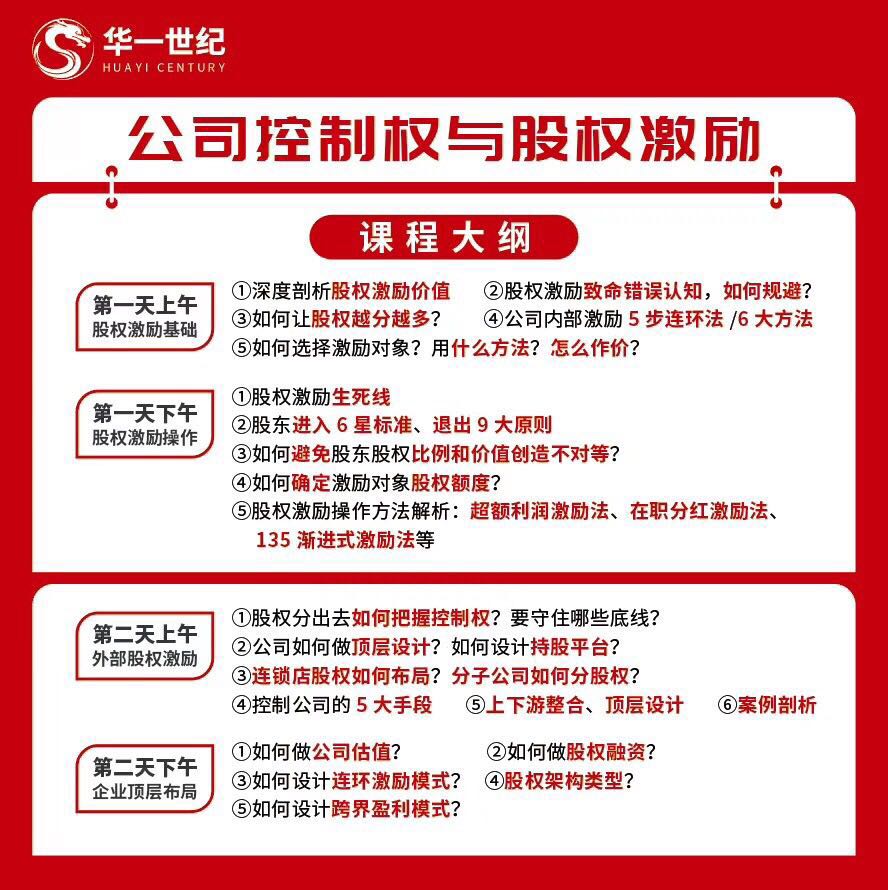 华一世纪
HUAYI CENTURY

公司控制权与股权激励

课程大纲

第一天上午
股权激励基础

①深度剖析股权激励价值 ②股权激励致命错误认知，如何规避？
③如何让股权越分越多？ ④公司内部激励 5 步连环法 /6 大方法
⑤如何选择激励对象？用什么方法？怎么作价？

第一天下午
股权激励操作

①股权激励生死线
②股东进入 6 星标准、退出 9 大原则
③如何避免股东股权比例和价值创造不对等？
④如何确定激励对象股权额度？
⑤股权激励操作方法解析：超额利润激励法、在职分红激励法、135 渐进式激励法等

第二天上午
外部股权激励

①股权分出去如何把握控制权？要守住哪些底线？
②公司如何做顶层设计？如何设计持股平台？
③连锁店股权如何布局？分子公司如何分股权？
④控制公司的 5 大手段 ⑤上下游整合、顶层设计 ⑥案例剖析

第二天下午
企业顶层布局

①如何做公司估值？ ②如何做股权融资？
③如何设计连环激励模式？ ④股权架构类型？
⑤如何设计跨界盈利模式？